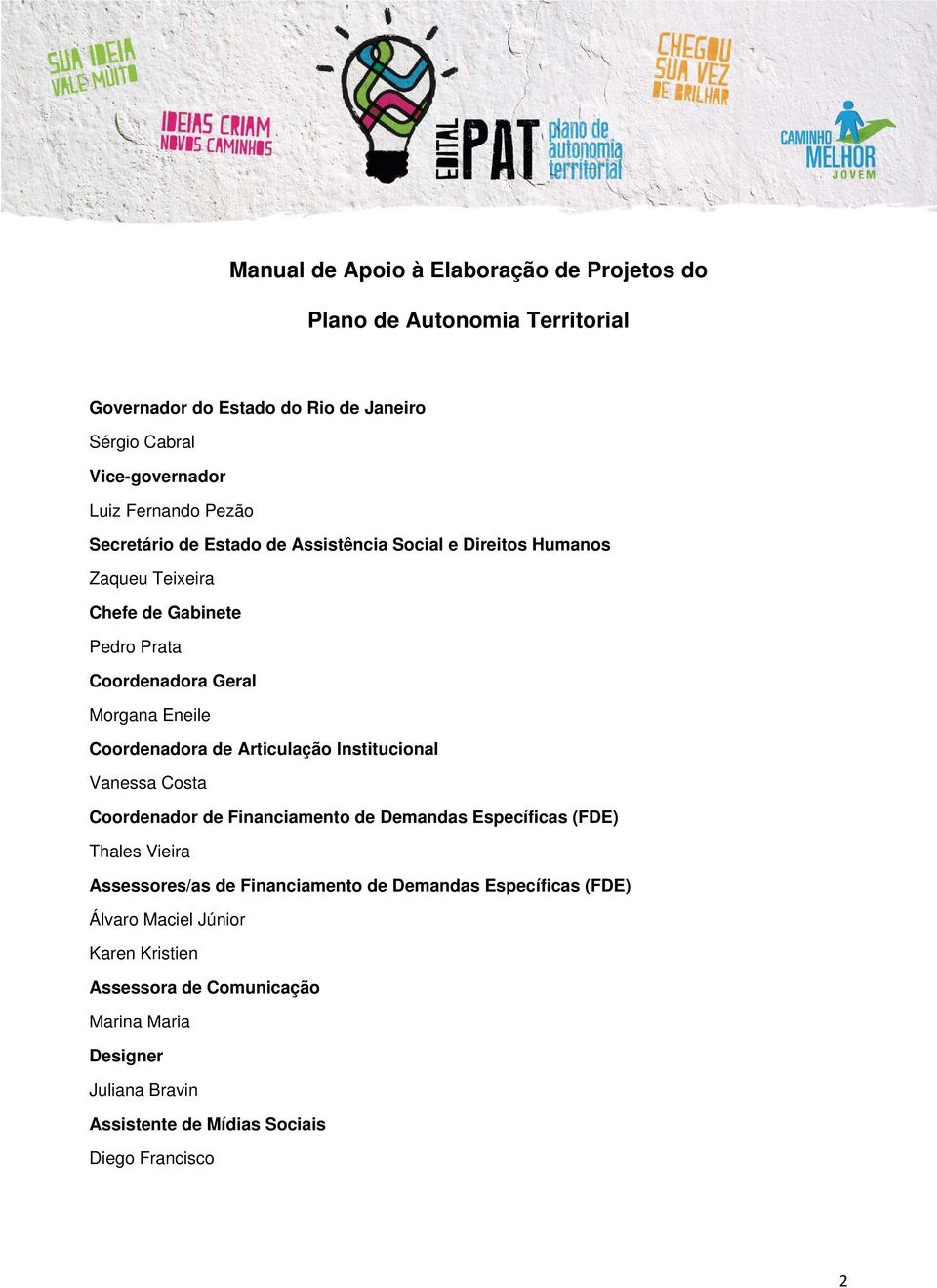 SUA IDEIA VALE MUITO

IDEIAS CRIAM NOVOS CAMINHOS

EDITAL PAT plano de autonomia territorial

CHEGOU SUA VEZ DE BRILHAR

CAMINHO MELHOR JOVEM

Manual de Apoio à Elaboração de Projetos do

Plano de Autonomia Territorial

Governador do Estado do Rio de Janeiro

Sérgio Cabral

Vice-governador

Luiz Fernando Pezão

Secretário de Estado de Assistência Social e Direitos Humanos

Zaqueu Teixeira

Chefe de Gabinete

Pedro Prata

Coordenadora Geral

Morgana Eneile

Coordenadora de Articulação Institucional

Vanessa Costa

Coordenador de Financiamento de Demandas Específicas (FDE)

Thales Vieira

Assessores/as de Financiamento de Demandas Específicas (FDE)

Álvaro Maciel Júnior

Karen Kristien

Assessora de Comunicação

Marina Maria

Designer

Juliana Bravin

Assistente de Mídias Sociais

Diego Francisco

2